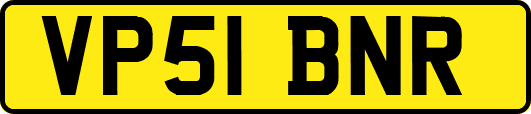 VP51 BNR